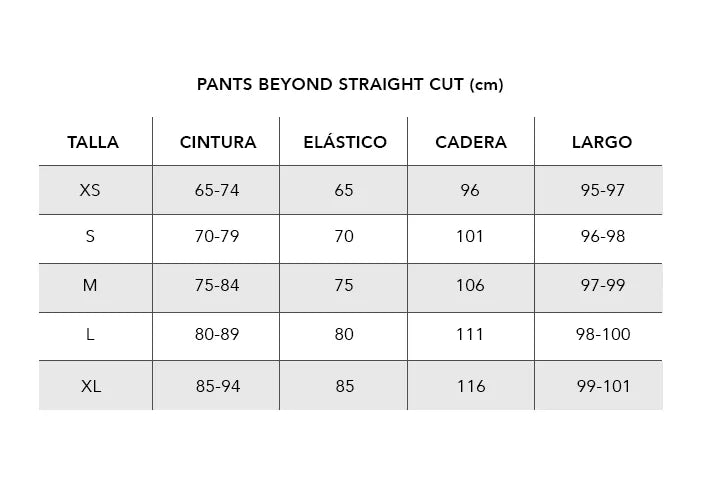 PANTS BEYOND STRAIGHT CUT (cm)

| TALLA | CINTURA | ELÁSTICO | CADERA | LARGO |
|---|---|---|---|---|
| XS | 65-74 | 65 | 96 | 95-97 |
| S | 70-79 | 70 | 101 | 96-98 |
| M | 75-84 | 75 | 106 | 97-99 |
| L | 80-89 | 80 | 111 | 98-100 |
| XL | 85-94 | 85 | 116 | 99-101 |